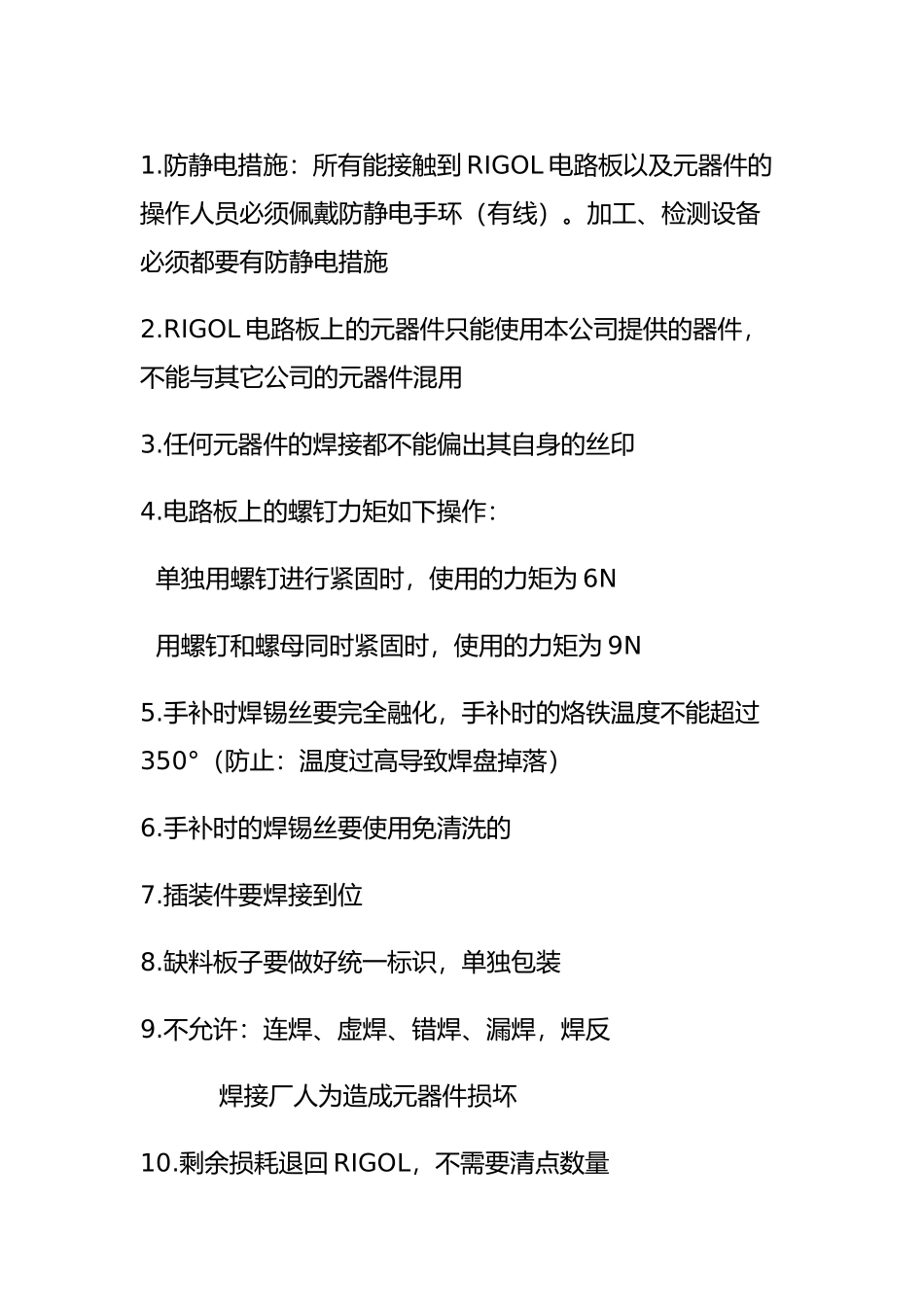 1.防静电措施：所有能接触到 RIGOL 电路板以及元器件的操作人员必须佩戴防静电手环（有线）。加工、检测设备必须都要有防静电措施

2.RIGOL 电路板上的元器件只能使用本公司提供的器件，不能与其它公司的元器件混用

3.任何元器件的焊接都不能偏出其自身的丝印

4.电路板上的螺钉力矩如下操作：

单独用螺钉进行紧固时，使用的力矩为 6N

用螺钉和螺母同时紧固时，使用的力矩为 9N

5.手补时焊锡丝要完全融化，手补时的烙铁温度不能超过 350°（防止：温度过高导致焊盘掉落）

6.手补时的焊锡丝要使用免清洗的

7.插装件要焊接到位

8.缺料板子要做好统一标识，单独包装

9.不允许：连焊、虚焊、错焊、漏焊，焊反

焊接厂人为造成元器件损坏

10.剩余损耗退回 RIGOL，不需要清点数量